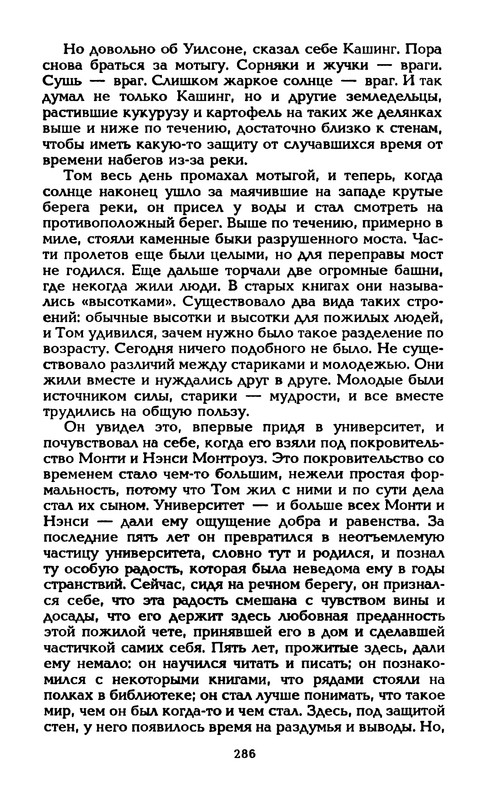 Но довольно об Уилсоне, сказал себе Кашинг. Пора снова браться за мотыгу. Сорняки и жучки — враги. Сушь — враг. Слишком жаркое солнце — враг. И так думал не только Кашинг, но и другие земледельцы, растившие кукурузу и картофель на таких же делянках выше и ниже по течению, достаточно близко к стенам, чтобы иметь какую-то защиту от случавшихся время от времени набегов из-за реки.

Том весь день промахал мотыгой, и теперь, когда солнце наконец ушло за маячившие на западе крутые берега реки, он присел у воды и стал смотреть на противоположный берег. Выше по течению, примерно в миле, стояли каменные быки разрушенного моста. Части пролетов еще были целыми, но для переправы мост не годился. Еще дальше торчали две огромные башни, где некогда жили люди. В старых книгах они назывались «высотками». Существовало два вида таких строений: обычные высотки и высотки для пожилых людей, и Том удивился, зачем нужно было такое разделение по возрасту. Сегодня ничего подобного не было. Не существовало различий между стариками и молодежью. Они жили вместе и нуждались друг в друге. Молодые были источником силы, старики — мудрости, и все вместе трудились на общую пользу.

Он увидел это, впервые придя в университет, и почувствовал на себе, когда его взяли под покровительство Монти и Нэнси Монтроуз. Это покровительство со временем стало чем-то большим, нежели простая формальность, потому что Том жил с ними и по сути дела стал их сыном. Университет — и больше всех Монти и Нэнси — дали ему ощущение добра и равенства. За последние пять лет он превратился в неотъемлемую частицу университета, словно тут и родился, и познал ту особую радость, которая была неведома ему в годы странствий. Сейчас, сидя на речном берегу, он признался себе, что эта радость смешана с чувством вины и досады, что его держит здесь любовная преданность этой пожилой чете, принявшей его в дом и сделавшей частичкой самих себя. Пять лет, прожитые здесь, дали ему немало: он научился читать и писать; он познакомился с некоторыми книгами, что рядами стояли на полках в библиотеке; он стал лучше понимать, что такое мир, чем он был когда-то и чем стал. Здесь, под защитой стен, у него появилось время на раздумья и выводы. Но,

286